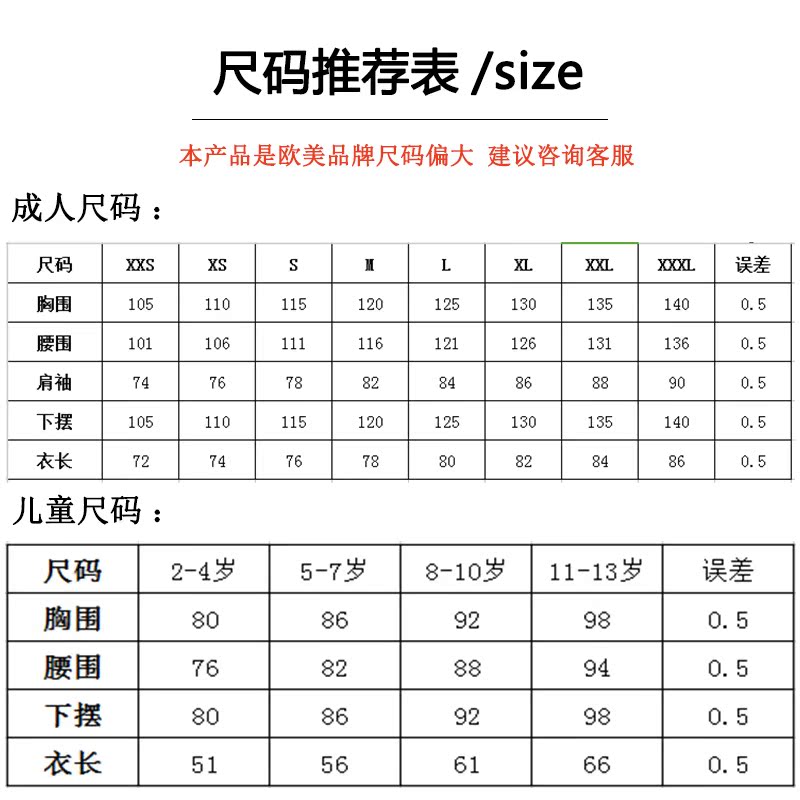 尺码推荐表 /size

本产品是欧美品牌尺码偏大 建议咨询客服

成人尺码：

| 尺码 | XXS | XS | S | M | L | XL | XXL | XXXL | 误差 |
|---|---|---|---|---|---|---|---|---|---|
| 胸围 | 105 | 110 | 115 | 120 | 125 | 130 | 135 | 140 | 0.5 |
| 腰围 | 101 | 106 | 111 | 116 | 121 | 126 | 131 | 136 | 0.5 |
| 肩袖 | 74 | 76 | 78 | 82 | 84 | 86 | 88 | 90 | 0.5 |
| 下摆 | 105 | 110 | 115 | 120 | 125 | 130 | 135 | 140 | 0.5 |
| 衣长 | 72 | 74 | 76 | 78 | 80 | 82 | 84 | 86 | 0.5 |

儿童尺码：

| 尺码 | 2-4岁 | 5-7岁 | 8-10岁 | 11-13岁 | 误差 |
|---|---|---|---|---|---|
| 胸围 | 80 | 86 | 92 | 98 | 0.5 |
| 腰围 | 76 | 82 | 88 | 94 | 0.5 |
| 下摆 | 80 | 86 | 92 | 98 | 0.5 |
| 衣长 | 51 | 56 | 61 | 66 | 0.5 |